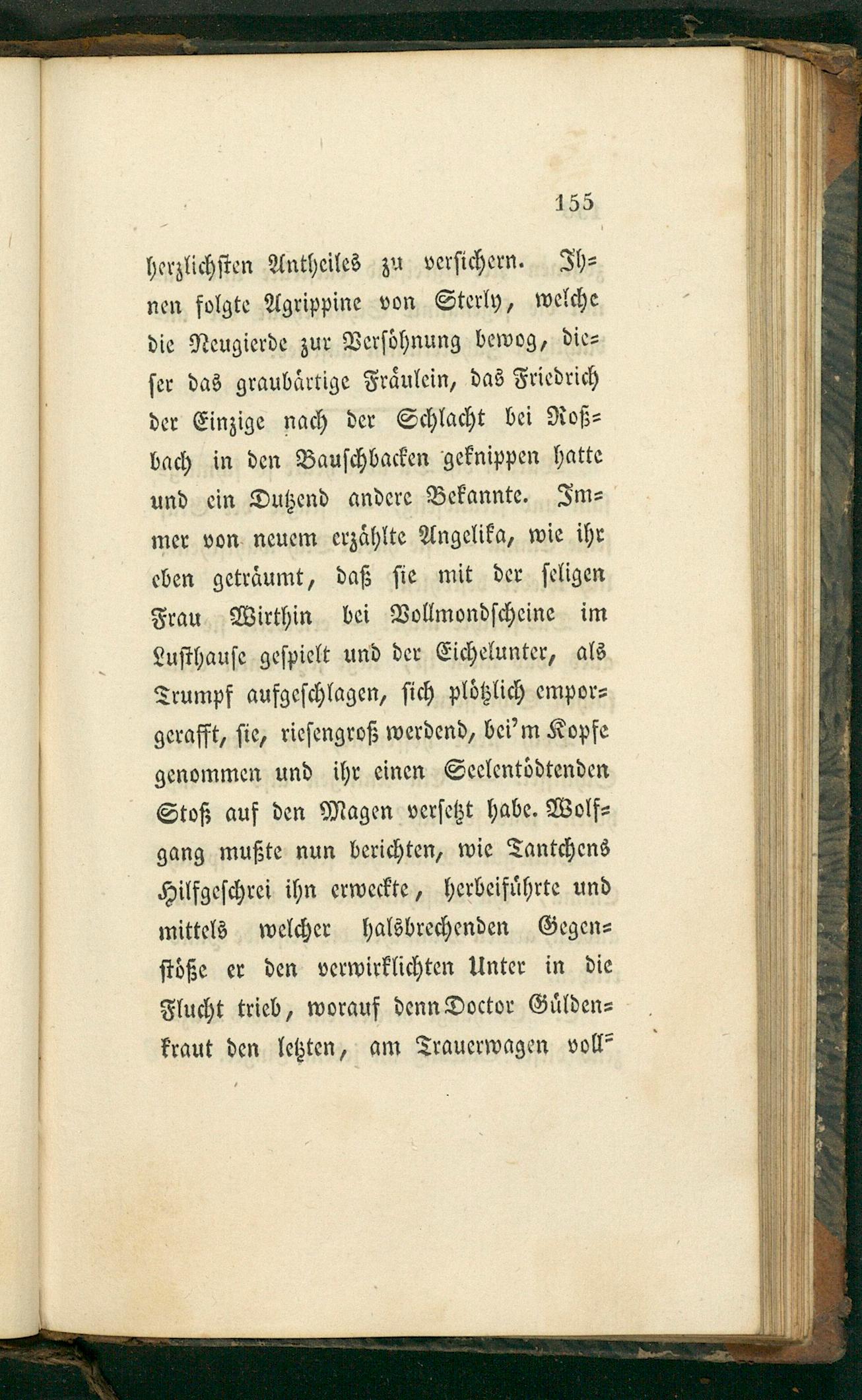 155

herzlichsten Antheiles zu versichern. Ihnen folgte Agrippine von Sterly, welche die Neugierde zur Versöhnung bewog, dieser das graubärtige Fräulein, das Friedrich der Einzige nach der Schlacht bei Roßbach in den Bauschbacken geknippen hatte und ein Dutzend andere Bekannte. Immer von neuem erzählte Angelika, wie ihr eben geträumt, daß sie mit der seligen Frau Wirthin bei Vollmondscheine im Lusthause gespielt und der Eichelunter, als Trumpf aufgeschlagen, sich plötzlich emporgerafft, sie, riesengroß werdend, bei'm Kopfe genommen und ihr einen Seelentödtenden Stoß auf den Magen versetzt habe. Wolfgang mußte nun berichten, wie Tantchens Hilfgeschrei ihn erweckte, herbeiführte und mittels welcher halsbrechenden Gegenstöße er den verwirklichten Unter in die Flucht trieb, worauf denn Doctor Güldenkraut den letzten, am Trauerwagen voll-